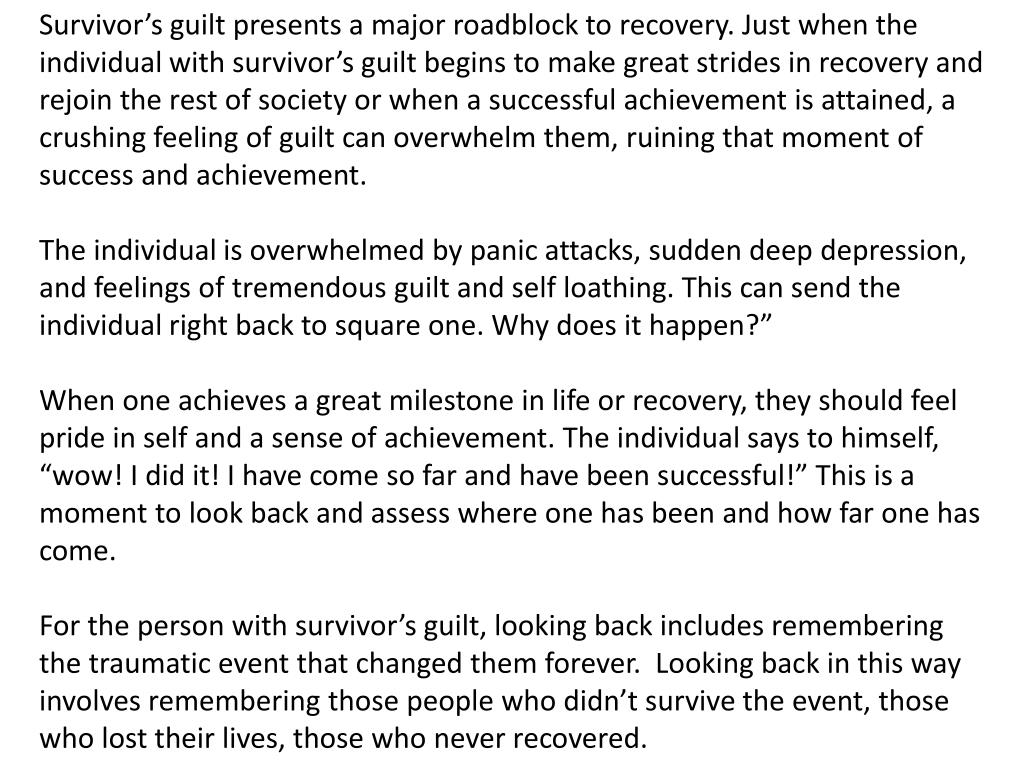 Survivor’s guilt presents a major roadblock to recovery. Just when the individual with survivor’s guilt begins to make great strides in recovery and rejoin the rest of society or when a successful achievement is attained, a crushing feeling of guilt can overwhelm them, ruining that moment of success and achievement.

The individual is overwhelmed by panic attacks, sudden deep depression, and feelings of tremendous guilt and self loathing. This can send the individual right back to square one. Why does it happen?”

When one achieves a great milestone in life or recovery, they should feel pride in self and a sense of achievement. The individual says to himself, “wow! I did it! I have come so far and have been successful!” This is a moment to look back and assess where one has been and how far one has come.

For the person with survivor’s guilt, looking back includes remembering the traumatic event that changed them forever. Looking back in this way involves remembering those people who didn’t survive the event, those who lost their lives, those who never recovered.